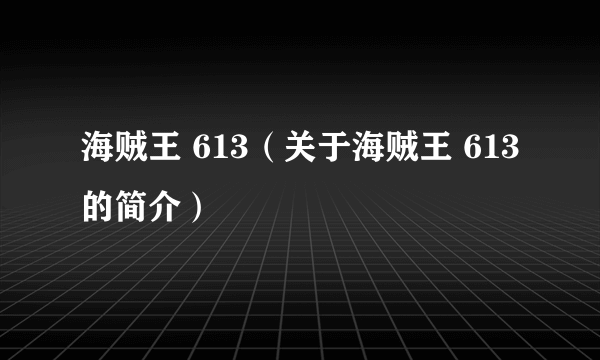 海贼王 613（关于海贼王 613 的简介）